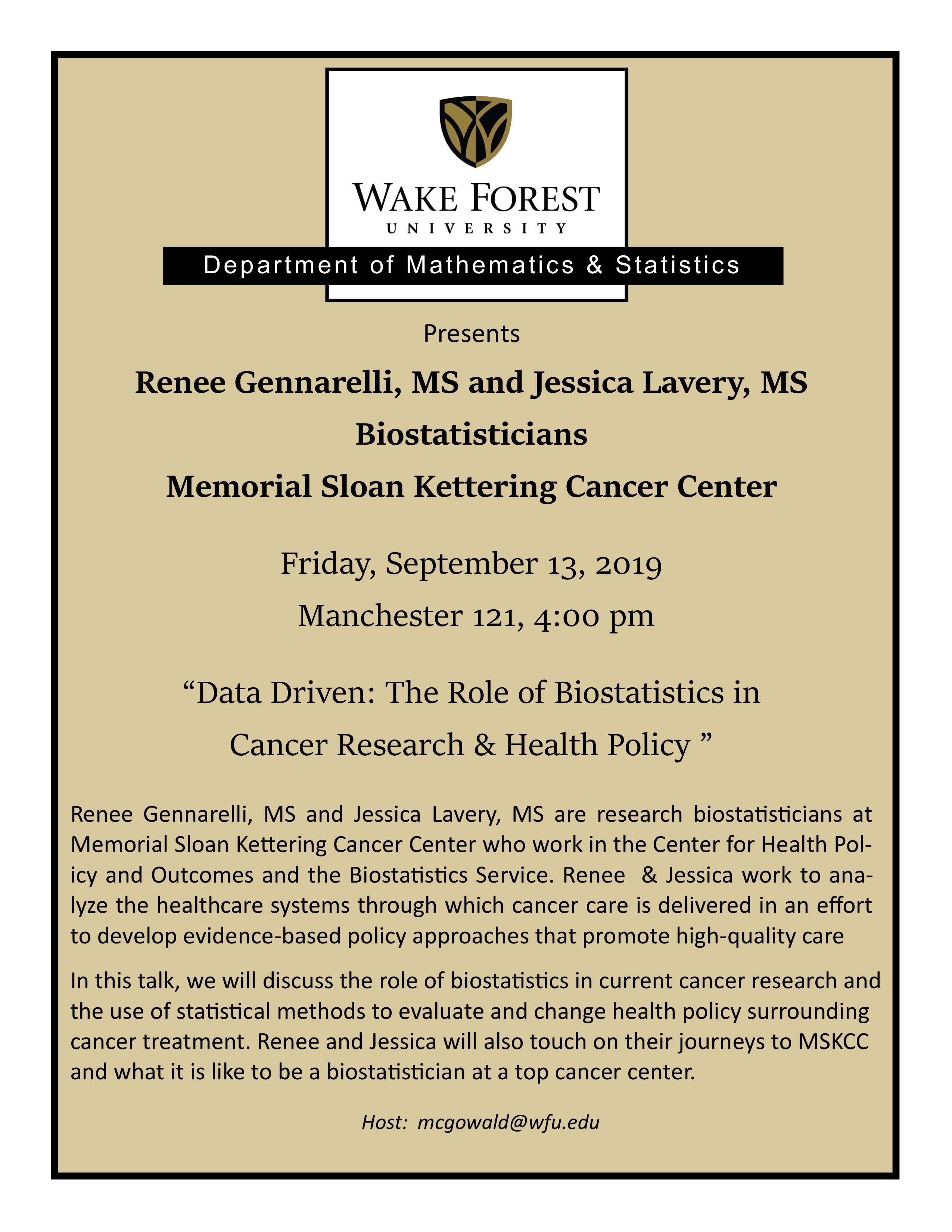 WAKE FOREST
UNIVERSITY

Department of Mathematics & Statistics

Presents

Renee Gennarelli, MS and Jessica Lavery, MS

Biostatisticians

Memorial Sloan Kettering Cancer Center

Friday, September 13, 2019

Manchester 121, 4:00 pm

“Data Driven: The Role of Biostatistics in Cancer Research & Health Policy ”

Renee Gennarelli, MS and Jessica Lavery, MS are research biostatisticians at Memorial Sloan Kettering Cancer Center who work in the Center for Health Policy and Outcomes and the Biostatistics Service. Renee & Jessica work to analyze the healthcare systems through which cancer care is delivered in an effort to develop evidence-based policy approaches that promote high-quality care

In this talk, we will discuss the role of biostatistics in current cancer research and the use of statistical methods to evaluate and change health policy surrounding cancer treatment. Renee and Jessica will also touch on their journeys to MSKCC and what it is like to be a biostatistician at a top cancer center.

Host: mcgowald@wfu.edu